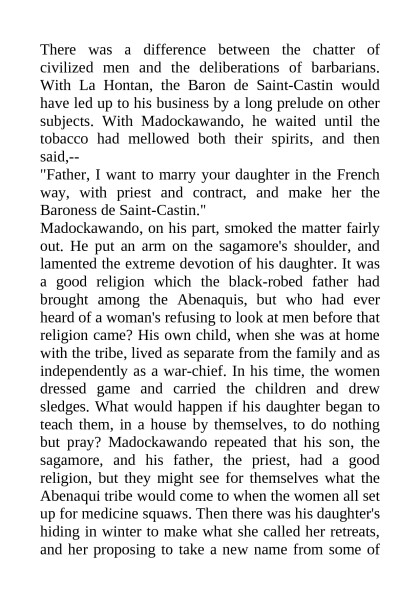 There was a difference between the chatter of civilized men and the deliberations of barbarians. With La Hontan, the Baron de Saint-Castin would have led up to his business by a long prelude on other subjects. With Madockawando, he waited until the tobacco had mellowed both their spirits, and then said,--

"Father, I want to marry your daughter in the French way, with priest and contract, and make her the Baroness de Saint-Castin."

Madockawando, on his part, smoked the matter fairly out. He put an arm on the sagamore's shoulder, and lamented the extreme devotion of his daughter. It was a good religion which the black-robed father had brought among the Abenaquis, but who had ever heard of a woman's refusing to look at men before that religion came? His own child, when she was at home with the tribe, lived as separate from the family and as independently as a war-chief. In his time, the women dressed game and carried the children and drew sledges. What would happen if his daughter began to teach them, in a house by themselves, to do nothing but pray? Madockawando repeated that his son, the sagamore, and his father, the priest, had a good religion, but they might see for themselves what the Abenaqui tribe would come to when the women all set up for medicine squaws. Then there was his daughter's hiding in winter to make what she called her retreats, and her proposing to take a new name from some of